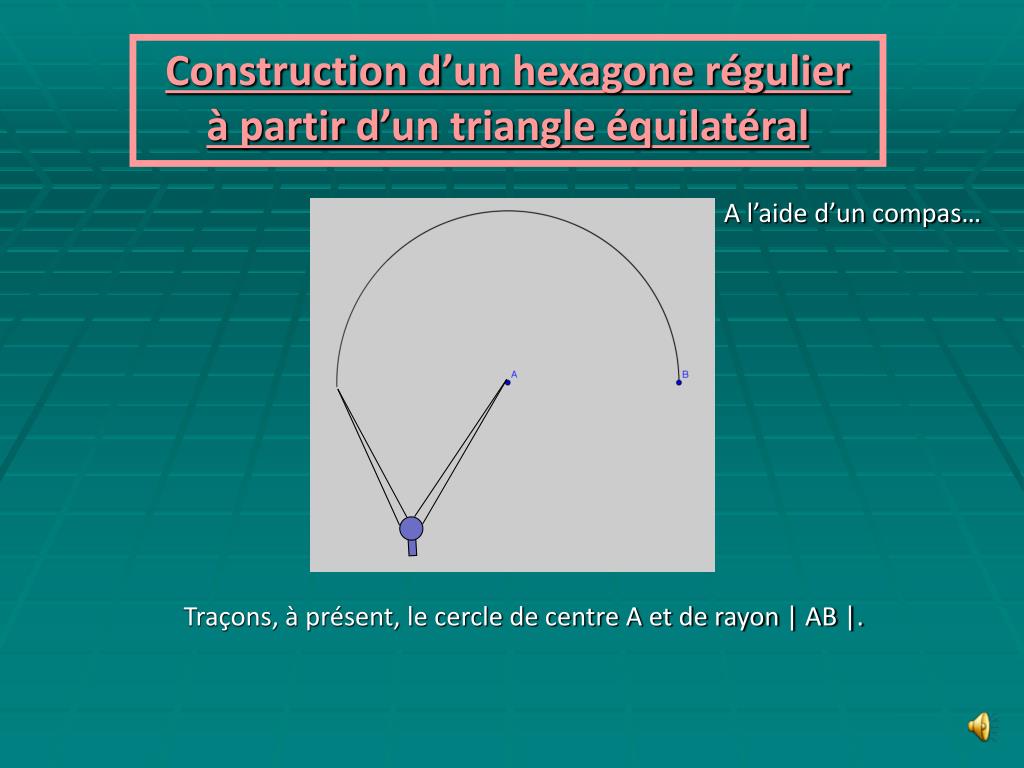 Construction d’un hexagone régulier à partir d’un triangle équilatéral

A l’aide d’un compas…

A

B

Traçons, à présent, le cercle de centre A et de rayon | AB |.